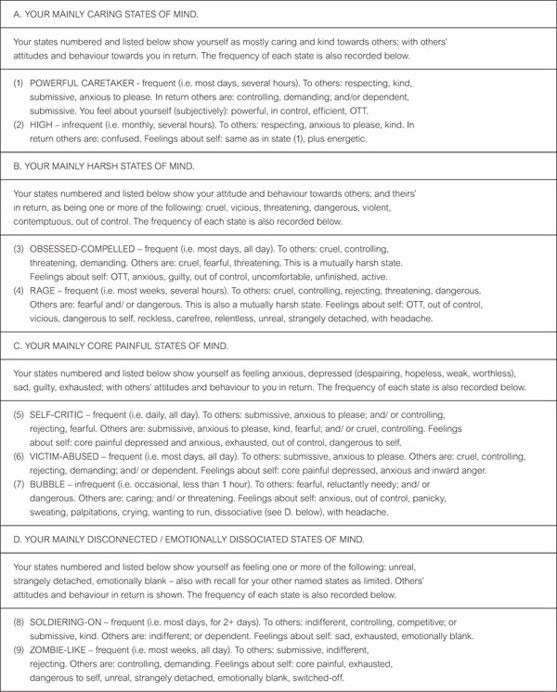 A. YOUR MAINLY CARING STATES OF MIND.

Your states numbered and listed below show yourself as mostly caring and kind towards others; with others' attitudes and behaviour towards you in return. The frequency of each state is also recorded below.

(1) POWERFUL CARETAKER - frequent (i.e. most days, several hours). To others: respecting, kind, submissive, anxious to please. In return others are: controlling, demanding; and/or dependent, submissive. You feel about yourself (subjectively): powerful, in control, efficient, OTT.
(2) HIGH – infrequent (i.e. monthly, several hours). To others: respecting, anxious to please, kind. In return others are: confused. Feelings about self: same as in state (1), plus energetic.

B. YOUR MAINLY HARSH STATES OF MIND.

Your states numbered and listed below show your attitude and behaviour towards others; and theirs' in return, as being one or more of the following: cruel, vicious, threatening, dangerous, violent, contemptuous, out of control. The frequency of each state is also recorded below.

(3) OBSESSED-COMPELLED – frequent (i.e. most days, all day). To others: cruel, controlling, threatening, demanding. Others are: cruel, fearful, threatening. This is a mutually harsh state. Feelings about self: OTT, anxious, guilty, out of control, uncomfortable, unfinished, active.
(4) RAGE – frequent (i.e. most weeks, several hours). To others: cruel, controlling, rejecting, threatening, dangerous. Others are: fearful and/ or dangerous. This is also a mutually harsh state. Feelings about self: OTT, out of control, vicious, dangerous to self, reckless, carefree, relentless, unreal, strangely detached, with headache.

C. YOUR MAINLY CORE PAINFUL STATES OF MIND.

Your states numbered and listed below show yourself as feeling anxious, depressed (despairing, hopeless, weak, worthless), sad, guilty, exhausted; with others' attitudes and behaviour to you in return. The frequency of each state is also recorded below.

(5) SELF-CRITIC – frequent (i.e. daily, all day). To others: submissive, anxious to please; and/ or controlling, rejecting, fearful. Others are: submissive, anxious to please, kind, fearful; and/ or cruel, controlling. Feelings about self: core painful depressed and anxious, exhausted, out of control, dangerous to self.
(6) VICTIM-ABUSED – frequent (i.e. most days, all day). To others: submissive, anxious to please. Others are: cruel, controlling, rejecting, demanding; and/ or dependent. Feelings about self: core painful depressed, anxious and inward anger.
(7) BUBBLE – infrequent (i.e. occasional, less than 1 hour). To others: fearful, reluctantly needy; and/ or dangerous. Others are: caring; and/ or threatening. Feelings about self: anxious, out of control, panicky, sweating, palpitations, crying, wanting to run, dissociative (see D. below), with headache.

D. YOUR MAINLY DISCONNECTED / EMOTIONALLY DISSOCIATED STATES OF MIND.

Your states numbered and listed below show yourself as feeling one or more of the following: unreal, strangely detached, emotionally blank – also with recall for your other named states as limited. Others' attitudes and behaviour in return is shown. The frequency of each state is also recorded below.

(8) SOLDIERING-ON – frequent (i.e. most days, for 2+ days). To others: indifferent, controlling, competitive; or submissive, kind. Others are: indifferent; or dependent. Feelings about self: sad, exhausted, emotionally blank.
(9) ZOMBIE-LIKE – frequent (i.e. most weeks, all day). To others: submissive, indifferent, rejecting. Others are: controlling, demanding. Feelings about self: core painful, exhausted, dangerous to self, unreal, strangely detached, emotionally blank, switched-off.